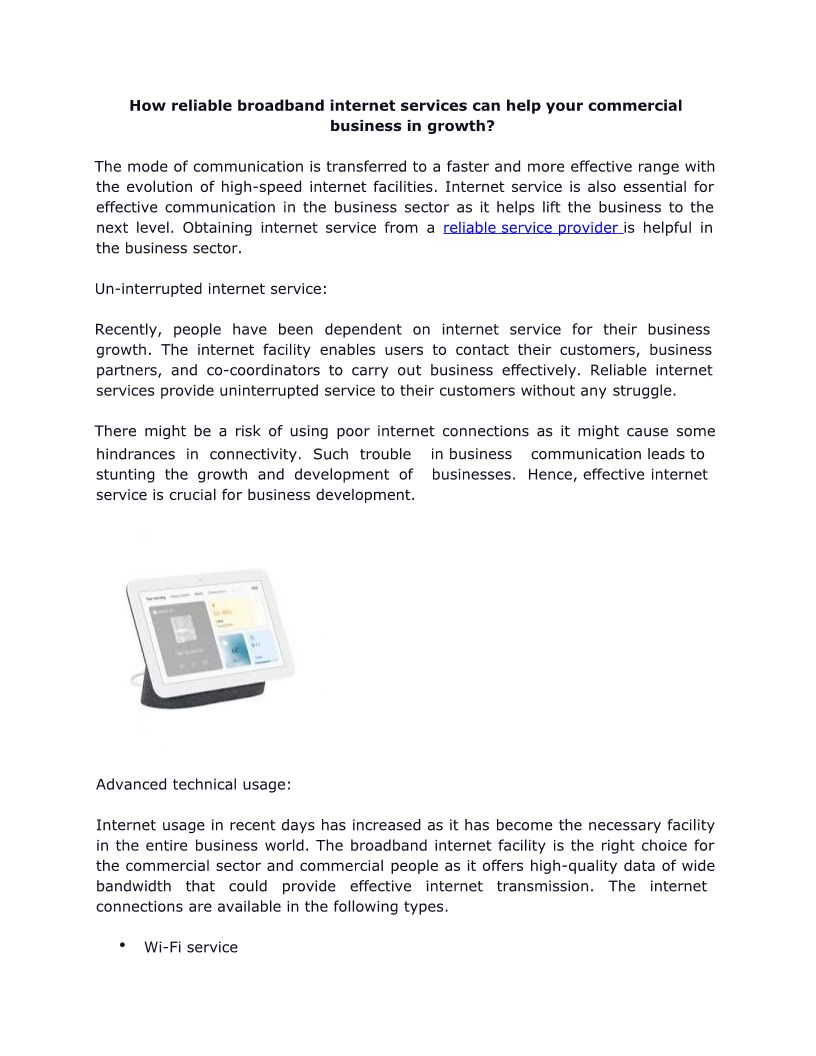 How reliable broadband internet services can help your commercial business in growth?

The mode of communication is transferred to a faster and more effective range with the evolution of high-speed internet facilities. Internet service is also essential for effective communication in the business sector as it helps lift the business to the next level. Obtaining internet service from a reliable service provider is helpful in the business sector.

Un-interrupted internet service:

Recently, people have been dependent on internet service for their business growth. The internet facility enables users to contact their customers, business partners, and co-coordinators to carry out business effectively. Reliable internet services provide uninterrupted service to their customers without any struggle.

There might be a risk of using poor internet connections as it might cause some hindrances in connectivity. Such trouble in business communication leads to stunting the growth and development of businesses. Hence, effective internet service is crucial for business development.

Advanced technical usage:

Internet usage in recent days has increased as it has become the necessary facility in the entire business world. The broadband internet facility is the right choice for the commercial sector and commercial people as it offers high-quality data of wide bandwidth that could provide effective internet transmission. The internet connections are available in the following types.

• Wi-Fi service